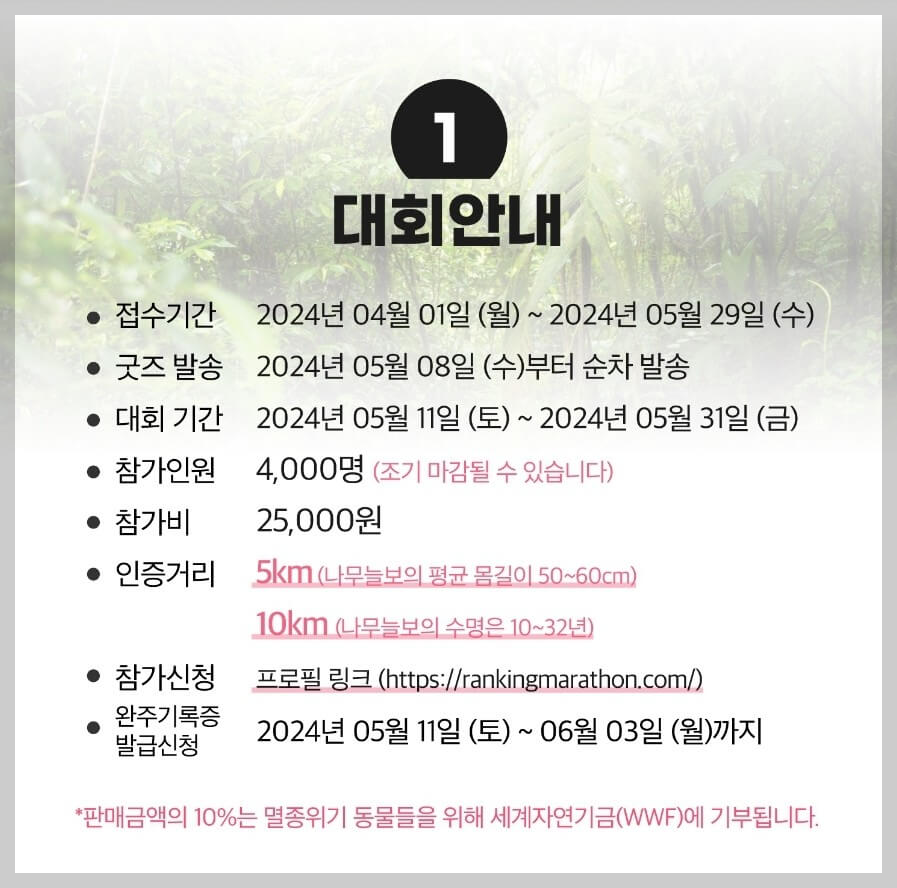 1

대회안내

• 접수기간 2024년 04월 01일 (월) ~ 2024년 05월 29일 (수)

• 굿즈 발송 2024년 05월 08일 (수)부터 순차 발송

• 대회 기간 2024년 05월 11일 (토) ~ 2024년 05월 31일 (금)

• 참가인원 4,000명 (조기 마감될 수 있습니다)

• 참가비 25,000원

• 인증거리 5km (나무늘보의 평균 몸길이 50~60cm)
10km (나무늘보의 수명은 10~32년)

• 참가신청 프로필 링크 (https://rankingmarathon.com/)

• 완주기록증 발급신청 2024년 05월 11일 (토) ~ 06월 03일 (월)까지

*판매금액의 10%는 멸종위기 동물들을 위해 세계자연기금(WWF)에 기부됩니다.